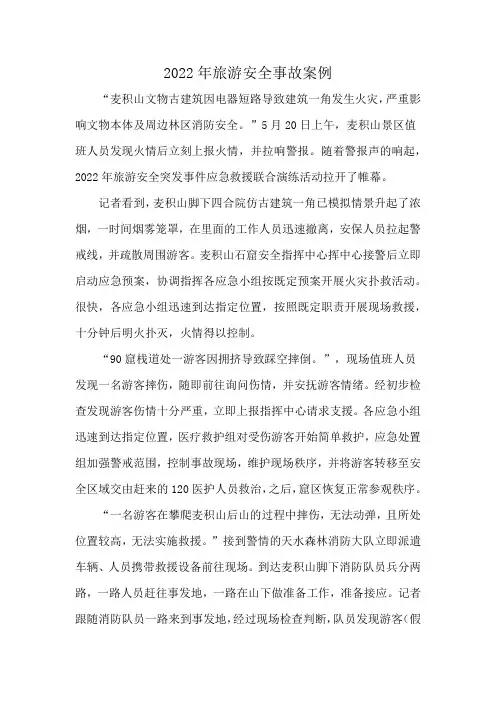 2022年旅游安全事故案例

“麦积山文物古建筑因电器短路导致建筑一角发生火灾，严重影响文物本体及周边林区消防安全。”5月20日上午，麦积山景区值班人员发现火情后立刻上报火情，并拉响警报。随着警报声的响起，2022年旅游安全突发事件应急救援联合演练活动拉开了帷幕。

记者看到，麦积山脚下四合院仿古建筑一角已模拟情景升起了浓烟，一时间烟雾笼罩，在里面的工作人员迅速撤离，安保人员拉起警戒线，并疏散周围游客。麦积山石窟安全指挥中心挥中心接警后立即启动应急预案，协调指挥各应急小组按既定预案开展火灾扑救活动。很快，各应急小组迅速到达指定位置，按照既定职责开展现场救援，十分钟后明火扑灭，火情得以控制。

“90窟栈道处一游客因拥挤导致踩空摔倒。”，现场值班人员发现一名游客摔伤，随即前往询问伤情，并安抚游客情绪。经初步检查发现游客伤情十分严重，立即上报指挥中心请求支援。各应急小组迅速到达指定位置，医疗救护组对受伤游客开始简单救护，应急处置组加强警戒范围，控制事故现场，维护现场秩序，并将游客转移至安全区域交由赶来的120医护人员救治，之后，窟区恢复正常参观秩序。

“一名游客在攀爬麦积山后山的过程中摔伤，无法动弹，且所处位置较高，无法实施救援。”接到警情的天水森林消防大队立即派遣车辆、人员携带救援设备前往现场。到达麦积山脚下消防队员兵分两路，一路人员赶往事发地，一路在山下做准备工作，准备接应。记者跟随消防队员一路来到事发地，经过现场检查判断，队员发现游客(假